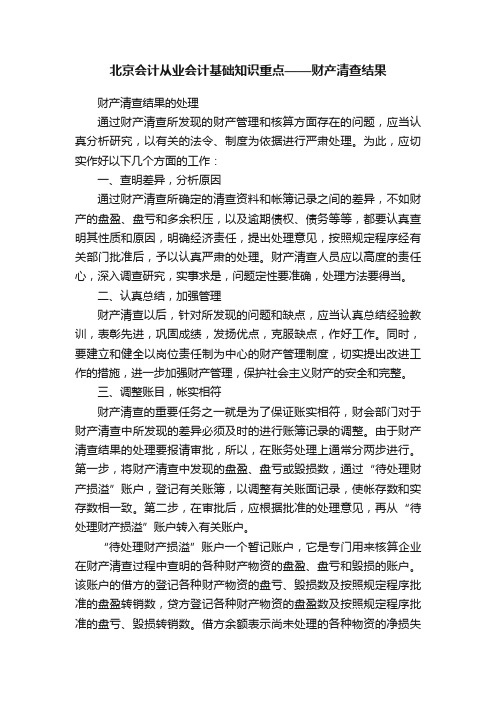 北京会计从业会计基础知识重点——财产清查结果

财产清查结果的处理

通过财产清查所发现的财产管理和核算方面存在的问题，应当认真分析研究，以有关的法令、制度为依据进行严肃处理。为此，应切实作好以下几个方面的工作：

一、查明差异，分析原因

通过财产清查所确定的清查资料和帐簿记录之间的差异，不如财产的盘盈、盘亏和多余积压，以及逾期债权、债务等等，都要认真查明其性质和原因，明确经济责任，提出处理意见，按照规定程序经有关部门批准后，予以认真严肃的处理。财产清查人员应以高度的责任心，深入调查研究，实事求是，问题定性要准确，处理方法要得当。

二、认真总结，加强管理

财产清查以后，针对所发现的问题和缺点，应当认真总结经验教训，表彰先进，巩固成绩，发扬优点，克服缺点，作好工作。同时，要建立和健全以岗位责任制为中心的财产管理制度，切实提出改进工作的措施，进一步加强财产管理，保护社会主义财产的安全和完整。

三、调整账目，帐实相符

财产清查的重要任务之一就是为了保证账实相符，财会部门对于财产清查中所发现的差异必须及时的进行账簿记录的调整。由于财产清查结果的处理要报请审批，所以，在账务处理上通常分两步进行。第一步，将财产清查中发现的盘盈、盘亏或毁损数，通过“待处理财产损溢”账户，登记有关账簿，以调整有关账面记录，使帐存数和实存数相一致。第二步，在审批后，应根据批准的处理意见，再从“待处理财产损溢”账户转入有关账户。

“待处理财产损溢”账户一个暂记账户，它是专门用来核算企业在财产清查过程中查明的各种财产物资的盘盈、盘亏和毁损的账户。该账户的借方的登记各种财产物资的盘亏、毁损数及按照规定程序批准的盘盈转销数，贷方登记各种财产物资的盘盈数及按照规定程序批准的盘亏、毁损转销数。借方余额表示尚未处理的各种物资的净损失